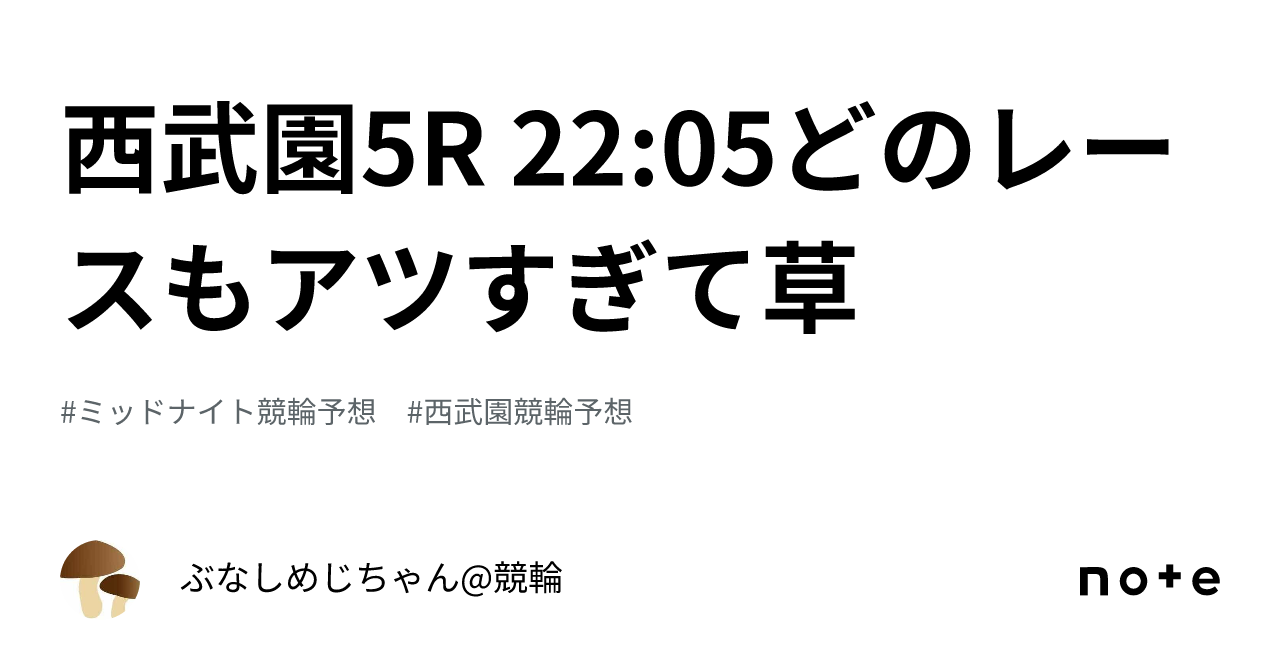 西武園5R 22:05どのレースもアツすぎて草

#ミッドナイト競輪予想　#西武園競輪予想

ぶなしめじちゃん@競輪

note